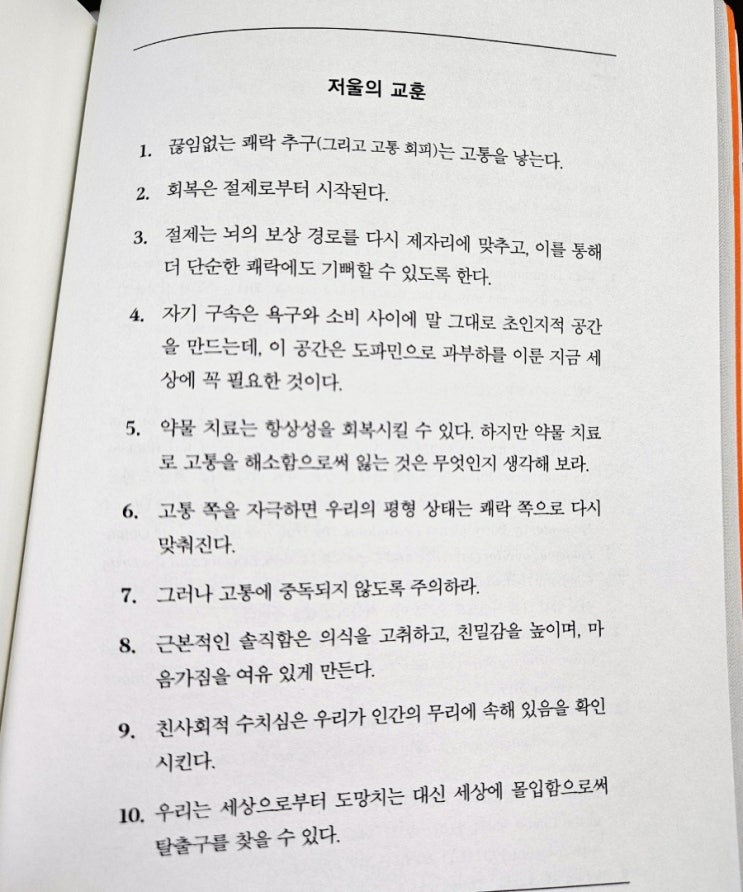 저울의 교훈

1. 끊임없는 쾌락 추구(그리고 고통 회피)는 고통을 낳는다.

2. 회복은 절제로부터 시작된다.

3. 절제는 뇌의 보상 경로를 다시 제자리에 맞추고, 이를 통해 더 단순한 쾌락에도 기뻐할 수 있도록 한다.

4. 자기 구속은 욕구와 소비 사이에 말 그대로 초인지적 공간을 만드는데, 이 공간은 도파민으로 과부하를 이룬 지금 세상에 꼭 필요한 것이다.

5. 약물 치료는 항상성을 회복시킬 수 있다. 하지만 약물 치료로 고통을 해소함으로써 잃는 것은 무엇인지 생각해 보라.

6. 고통 쪽을 자극하면 우리의 평형 상태는 쾌락 쪽으로 다시 맞춰진다.

7. 그러나 고통에 중독되지 않도록 주의하라.

8. 근본적인 솔직함은 의식을 고취하고, 친밀감을 높이며, 마음가짐을 여유 있게 만든다.

9. 친사회적 수치심은 우리가 인간의 무리에 속해 있음을 확인시킨다.

10. 우리는 세상으로부터 도망치는 대신 세상에 몰입함으로써 탈출구를 찾을 수 있다.